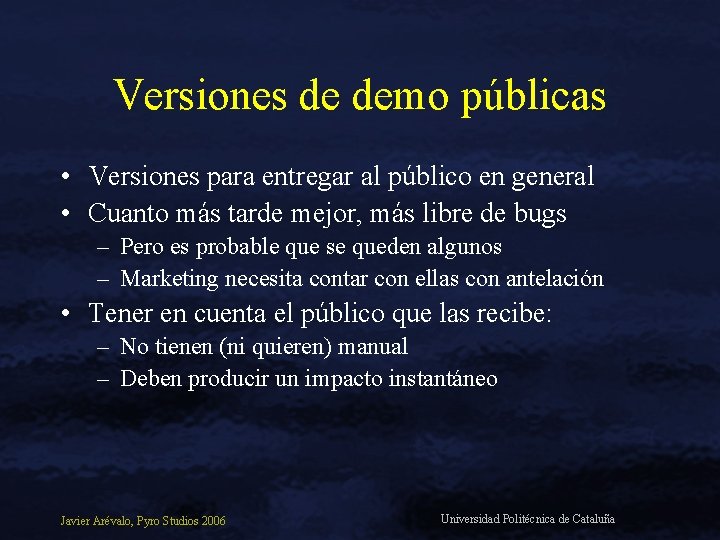 Versiones de demo públicas

• Versiones para entregar al público en general
• Cuanto más tarde mejor, más libre de bugs
– Pero es probable que se queden algunos
– Marketing necesita contar con ellas con antelación
• Tener en cuenta el público que las recibe:
– No tienen (ni quieren) manual
– Deben producir un impacto instantáneo

Javier Arévalo, Pyro Studios 2006

Universidad Politécnica de Cataluña